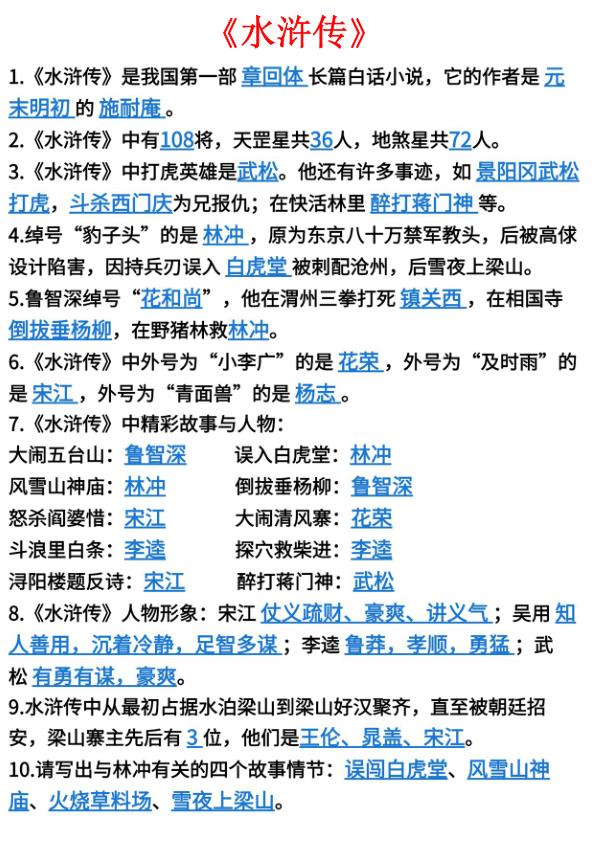 《水浒传》

1.《水浒传》是我国第一部 章回体 长篇白话小说，它的作者是 元末明初 的 施耐庵。

2.《水浒传》中有108将，天罡星共36人，地煞星共72人。

3.《水浒传》中打虎英雄是武松。他还有许多事迹，如 景阳冈武松打虎，斗杀西门庆为兄报仇；在快活林里 醉打蒋门神 等。

4.绰号“豹子头”的是 林冲，原为东京八十万禁军教头，后被高俅设计陷害，因持兵刃误入 白虎堂 被刺配沧州，后雪夜上梁山。

5.鲁智深绰号“花和尚”，他在渭州三拳打死 镇关西，在相国寺 倒拔垂杨柳，在野猪林救林冲。

6.《水浒传》中外号为“小李广”的是 花荣，外号为“及时雨”的是 宋江，外号为“青面兽”的是 杨志。

7.《水浒传》中精彩故事与人物：

大闹五台山：鲁智深　误入白虎堂：林冲
风雪山神庙：林冲　倒拔垂杨柳：鲁智深
怒杀阎婆惜：宋江　大闹清风寨：花荣
斗浪里白条：李逵　探穴救柴进：李逵
浔阳楼题反诗：宋江　醉打蒋门神：武松

8.《水浒传》人物形象：宋江 仗义疏财、豪爽、讲义气；吴用 知人善用，沉着冷静，足智多谋；李逵 鲁莽，孝顺，勇猛；武松 有勇有谋，豪爽。

9.水浒传中从最初占据水泊梁山到梁山好汉聚齐，直至被朝廷招安，梁山寨主先后有 3 位，他们是王伦、晁盖、宋江。

10.请写出与林冲有关的四个故事情节：误闯白虎堂、风雪山神庙、火烧草料场、雪夜上梁山。